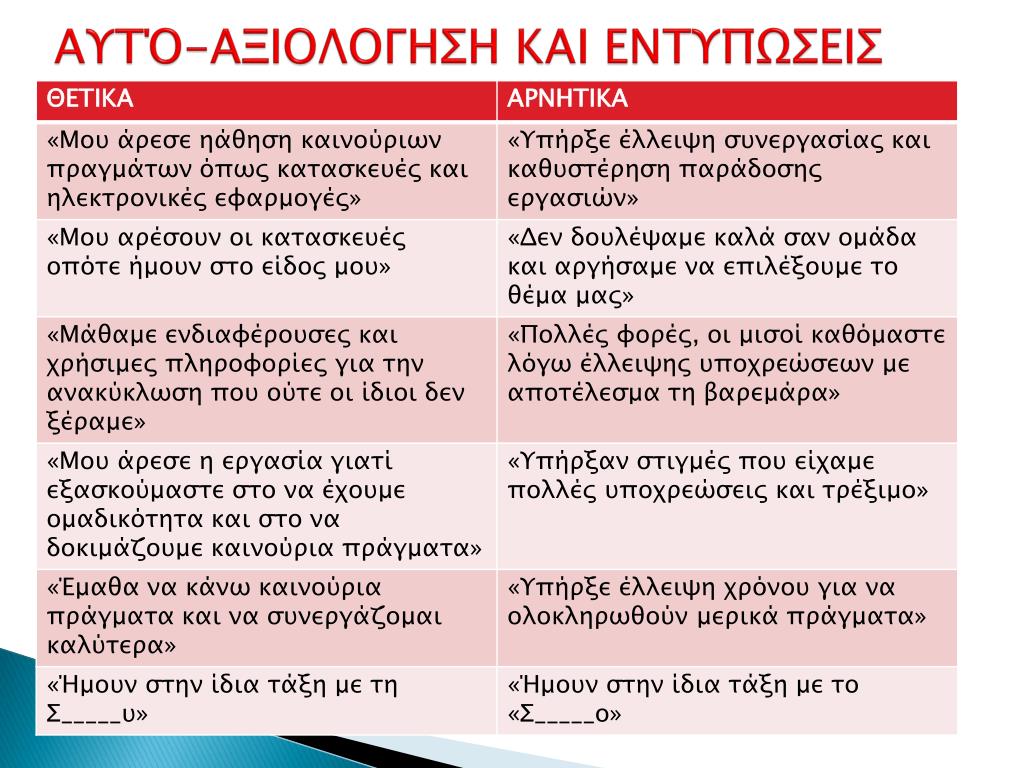 ΑΥΤΟ-ΑΞΙΟΛΟΓΗΣΗ ΚΑΙ ΕΝΤΥΠΩΣΕΙΣ

| ΘΕΤΙΚΑ | ΑΡΝΗΤΙΚΑ |
|---|---|
| «Μου άρεσε ηάθηση καινούριων πραγμάτων όπως κατασκευές και ηλεκτρονικές εφαρμογές» | «Υπήρξε έλλειψη συνεργασίας και καθυστέρηση παράδοσης εργασιών» |
| «Μου αρέσουν οι κατασκευές οπότε ήμουν στο είδος μου» | «Δεν δουλέψαμε καλά σαν ομάδα και αργήσαμε να επιλέξουμε το θέμα μας» |
| «Μάθαμε ενδιαφέρουσες και χρήσιμες πληροφορίες για την ανακύκλωση που ούτε οι ίδιοι δεν ξέραμε» | «Πολλές φορές, οι μισοί καθόμαστε λόγω έλλειψης υποχρεώσεων με αποτέλεσμα τη βαρεμάρα» |
| «Μου άρεσε η εργασία γιατί εξασκούμαστε στο να έχουμε ομαδικότητα και στο να δοκιμάζουμε καινούρια πράγματα» | «Υπήρξαν στιγμές που είχαμε πολλές υποχρεώσεις και τρέξιμο» |
| «Έμαθα να κάνω καινούρια πράγματα και να συνεργάζομαι καλύτερα» | «Υπήρξε έλλειψη χρόνου για να ολοκληρωθούν μερικά πράγματα» |
| «Ήμουν στην ίδια τάξη με τη Σ_____υ» | «Ήμουν στην ίδια τάξη με το «Σ_____ο» |